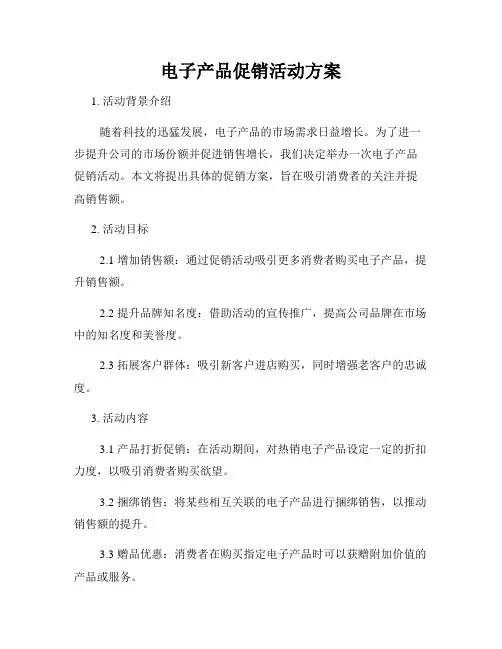 电子产品促销活动方案

1. 活动背景介绍

随着科技的迅猛发展，电子产品的市场需求日益增长。为了进一步提升公司的市场份额并促进销售增长，我们决定举办一次电子产品促销活动。本文将提出具体的促销方案，旨在吸引消费者的关注并提高销售额。

2. 活动目标

2.1 增加销售额：通过促销活动吸引更多消费者购买电子产品，提升销售额。

2.2 提升品牌知名度：借助活动的宣传推广，提高公司品牌在市场中的知名度和美誉度。

2.3 拓展客户群体：吸引新客户进店购买，同时增强老客户的忠诚度。

3. 活动内容

3.1 产品打折促销：在活动期间，对热销电子产品设定一定的折扣力度，以吸引消费者购买欲望。

3.2 捆绑销售：将某些相互关联的电子产品进行捆绑销售，以推动销售额的提升。

3.3 赠品优惠：消费者在购买指定电子产品时可以获赠附加价值的产品或服务。